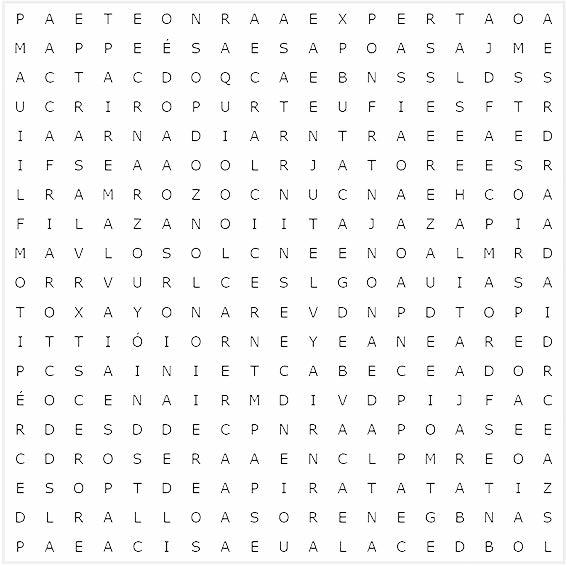 P A E T E O N R A A E X P E R T A O A
M A P P E É S A E S A P O A S A J M E
A C T A C D O Q C A E B N S S L D S S
U C R I R O P U R T E U F I E S F T R
I A A R N A D I A R N T R A E E A E D
I F S E A A O O L R J A T O R E E S R
L R A M R O Z O C N U C N A E H C O A
F I L A Z A N O I I T A J A Z A P I A
M A V L O S O L C N E E N O A L M R D
O R R V U R L C E S L G O A U I A S A
T O X A Y O N A R E V D N P D T O P I
I T T I Ó I O R N E Y E A N E A R E D
P C S A I N I E T C A B E C E A D O R
É O C E N A I R M D I V D P I J F A C
R D E S D D E C P N R A A P O A S E E
C D R O S E R A A E N C L P M R E O A
E S O P T D E A P I R A T A T A T I Z
D L R A L L O A S O R E N E G B N A S
P A E A C I S A E U A L A C E D B O L